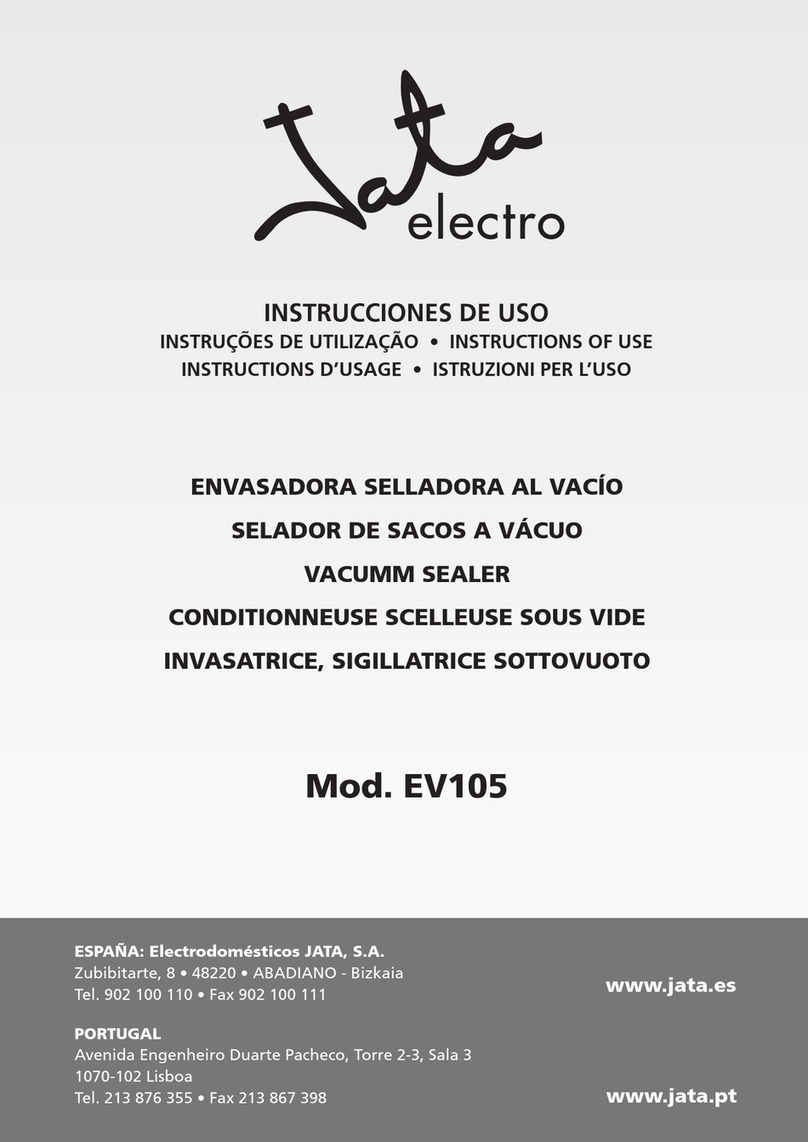 Jata electro

INSTRUCCIONES DE USO
INSTRUÇÕES DE UTILIZAÇÃO • INSTRUCTIONS OF USE
INSTRUCTIONS D'USAGE • ISTRUZIONI PER L'USO

ENVASADORA SELLADORA AL VACÍO
SELADOR DE SACOS A VÁCUO
VACUMM SEALER
CONDITIONNEUSE SCELLEUSE SOUS VIDE
INVASATRICE, SIGILLATRICE SOTTOVUOTO

Mod. EV105

ESPAÑA: Electrodomésticos JATA, S.A.
Zubibitarte, 8 • 48220 • ABADIANO - Bizkaia
Tel. 902 100 110 • Fax 902 100 111

www.jata.es

PORTUGAL
Avenida Engenheiro Duarte Pacheco, Torre 2-3, Sala 3
1070-102 Lisboa
Tel. 213 876 355 • Fax 213 867 398

www.jata.pt